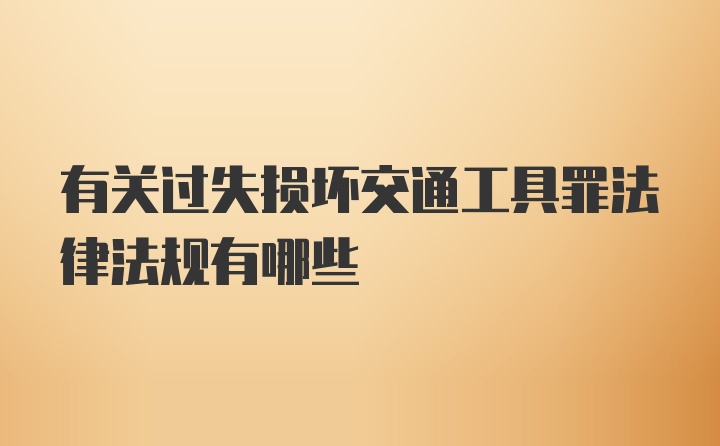 有关过失损坏交通工具罪法律法规有哪些